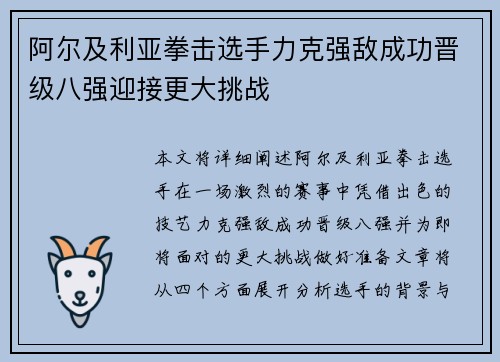 阿尔及利亚拳击选手力克强敌成功晋级八强迎接更大挑战

本文将详细阐述阿尔及利亚拳击选手在一场激烈的赛事中凭借出色的技艺力克强敌成功晋级八强并为即将面对的更大挑战做好准备文章将从四个方面展开分析选手的背景与